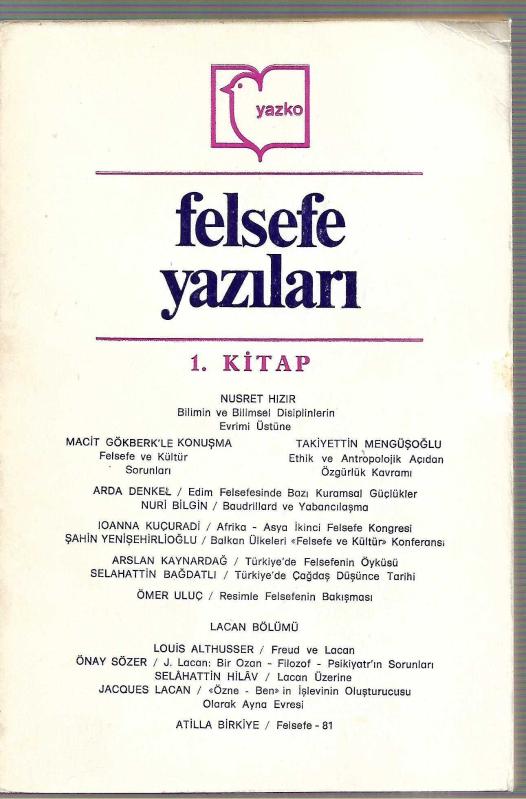 yazko

felsefe yazıları

1. KİTAP

NUSRET HIZIR
Bilimin ve Bilimsel Disiplinlerin Evrimi Üstüne

MACİT GÖKBERK'LE KONUŞMA
Felsefe ve Kültür Sorunları

TAKİYETTİN MENGÜŞOĞLU
Ethik ve Antropolojik Açıdan Özgürlük Kavramı

ARDA DENKEL / Edim Felsefesinde Bazı Kuramsal Güçlükler
NURİ BİLGİN / Baudrillard ve Yabancılaşma

IOANNA KUÇURADİ / Afrika - Asya İkinci Felsefe Kongresi
ŞAHİN YENİŞEHİRLİOĞLU / Balkan Ülkeleri «Felsefe ve Kültür» Konferansı

ARSLAN KAYNARDAĞ / Türkiye'de Felsefenin Öyküsü
SELAHATTİN BAĞDATLI / Türkiye'de Çağdaş Düşünce Tarihi

ÖMER ULUÇ / Resimle Felsefenin Bakışması

LACAN BÖLÜMÜ

LOUİS ALTHUSSER / Freud ve Lacan
ÖNAY SÖZER / J. Lacan: Bir Ozan - Filozof - Psikiyatr'ın Sorunları
SELÂHATTİN HİLÂV / Lacan Üzerine
JACQUES LACAN / «Özne - Ben» in İşlevinin Oluşturucusu Olarak Ayna Evresi

ATİLLA BİRKİYE / Felsefe - 81